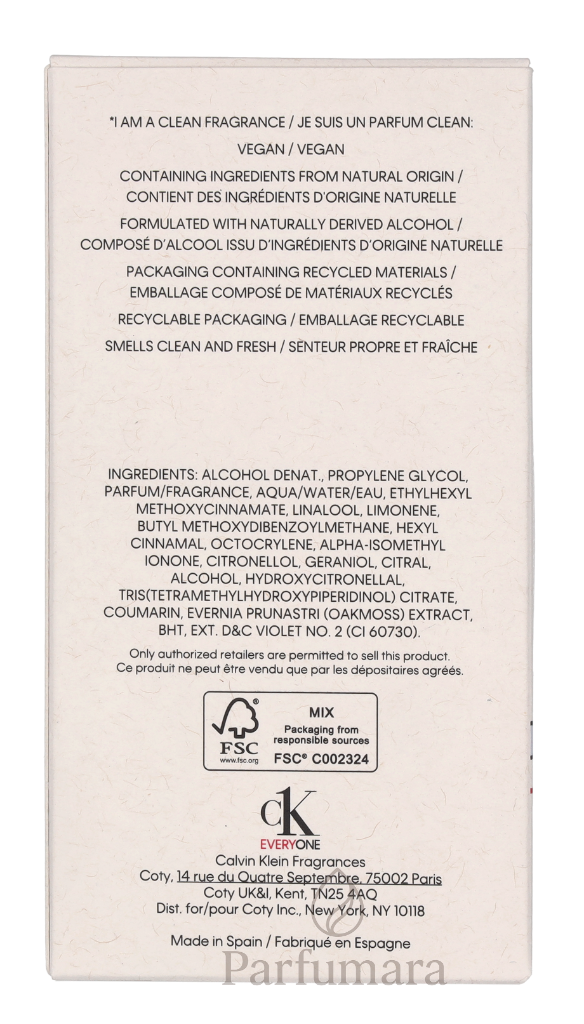 *I AM A CLEAN FRAGRANCE / JE SUIS UN PARFUM CLEAN:

VEGAN / VEGAN

CONTAINING INGREDIENTS FROM NATURAL ORIGIN / CONTIENT DES INGRÉDIENTS D'ORIGINE NATURELLE

FORMULATED WITH NATURALLY DERIVED ALCOHOL / COMPOSÉ D'ALCOOL ISSU D'INGRÉDIENTS D'ORIGINE NATURELLE

PACKAGING CONTAINING RECYCLED MATERIALS / EMBALLAGE COMPOSÉ DE MATÉRIAUX RECYCLÉS

RECYCLABLE PACKAGING / EMBALLAGE RECYCLABLE

SMELLS CLEAN AND FRESH / SENTEUR PROPRE ET FRAÎCHE

INGREDIENTS: ALCOHOL DENAT., PROPYLENE GLYCOL, PARFUM/FRAGRANCE, AQUA/WATER/EAU, ETHYLHEXYL METHOXYCINNAMATE, LINALOOL, LIMONENE, BUTYL METHOXYDIBENZOYLMETHANE, HEXYL CINNAMAL, OCTOCRYLENE, ALPHA-ISOMETHYL IONONE, CITRONELLOL, GERANIOL, CITRAL, ALCOHOL, HYDROXYCITRONELLAL, TRIS(TETRAMETHYLHYDROXYPIPERIDINOL) CITRATE, COUMARIN, EVERNIA PRUNASTRI (OAKMOSS) EXTRACT, BHT, EXT. D&C VIOLET NO. 2 (CI 60730).

Only authorized retailers are permitted to sell this product. Ce produit ne peut être vendu que par les dépositaires agréés.

FSC
www.fsc.org
MIX
Packaging from responsible sources
FSC® C002324

cK
EVERYONE
Calvin Klein Fragrances
Coty, 14 rue du Quatre Septembre, 75002 Paris
Coty UK&I, Kent, TN25 4AQ
Dist. for/pour Coty Inc., New York, NY 10118

Made in Spain / Fabriqué en Espagne

Parfumara